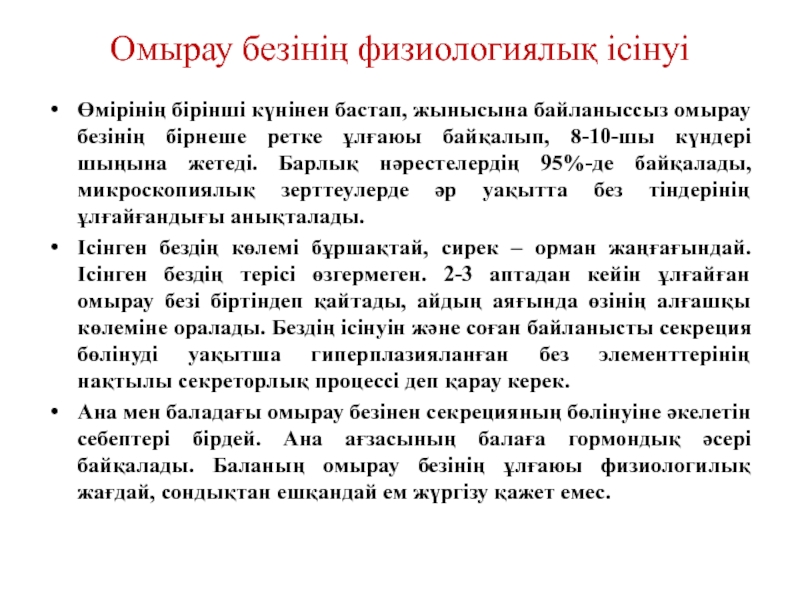 Омырау безінің физиологиялық ісінуі

• Өмірінің бірінші күнінен бастап, жынысына байланыссыз омырау безінің бірнеше ретке ұлғаюы байқалып, 8-10-шы күндері шыңына жетеді. Барлық нәрестелердің 95%-де байқалады, микроскопиялық зерттеулерде әр уақытта без тіндерінің ұлғайғандығы анықталады.

• Ісінген бездің көлемі бұршақтай, сирек – орман жаңғағындай. Ісінген бездің терісі өзгермеген. 2-3 аптадан кейін ұлғайған омырау безі біртіндеп қайтады, айдың аяғында өзінің алғашқы көлеміне оралады. Бездің ісінуін және соған байланысты секреция бөлінуді уақытша гиперплазияланған без элементтерінің нақтылы секреторлық процессі деп қарау керек.

• Ана мен баладағы омырау безінен секрецияның бөлінуіне әкелетін себептері бірдей. Ана ағзасының балаға гормондық әсері байқалады. Баланың омырау безінің ұлғаюы физиологилық жағдай, сондықтан ешқандай ем жүргізу қажет емес.